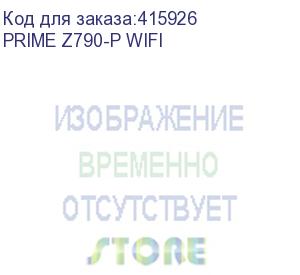 Код для заказа:415926
PRIME Z790-P WIFI

ИЗОБРАЖЕНИЕ
ВРЕМЕННО
ОТСУТСТВУЕТ
STORE